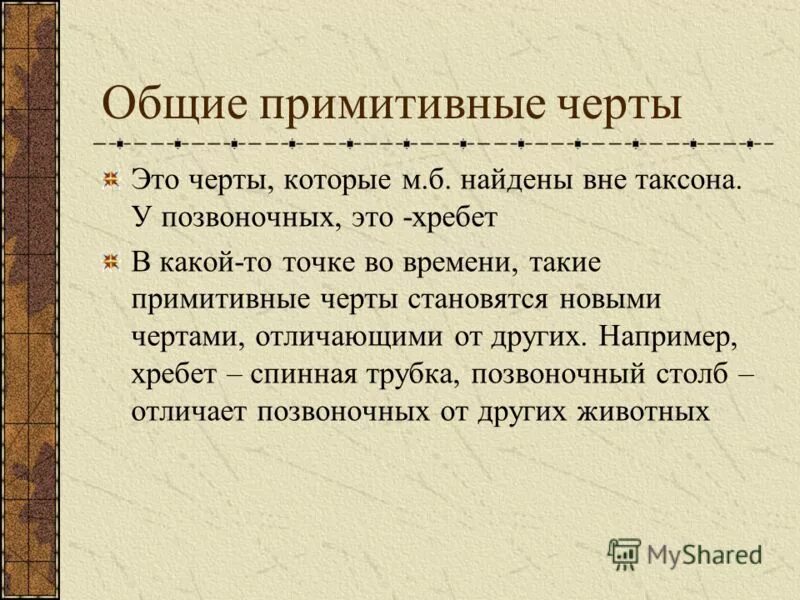 Общие примитивные черты

Это черты, которые м.б. найдены вне таксона. У позвоночных, это -хребет

В какой-то точке во времени, такие примитивные черты становятся новыми чертами, отличающими от других. Например, хребет – спинная трубка, позвоночный столб – отличает позвоночных от других животных

MyShared